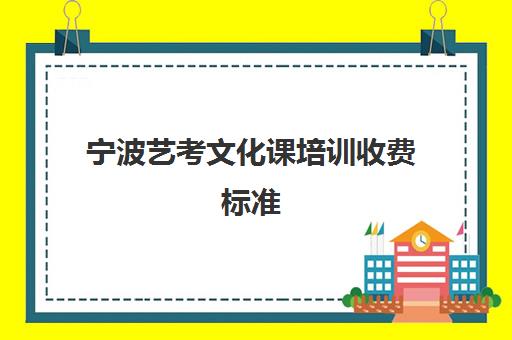 宁波艺考文化课培训收费标准